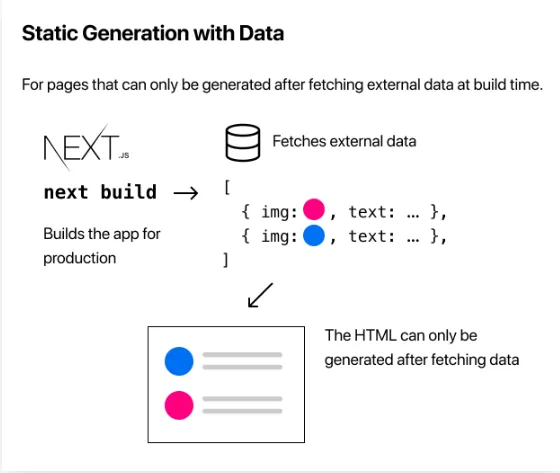 Static Generation with Data

For pages that can only be generated after fetching external data at build time.

NEXT.JS

next build →

Builds the app for production

Fetches external data

[
{ img: , text: … },
{ img: , text: … },
]

The HTML can only be generated after fetching data